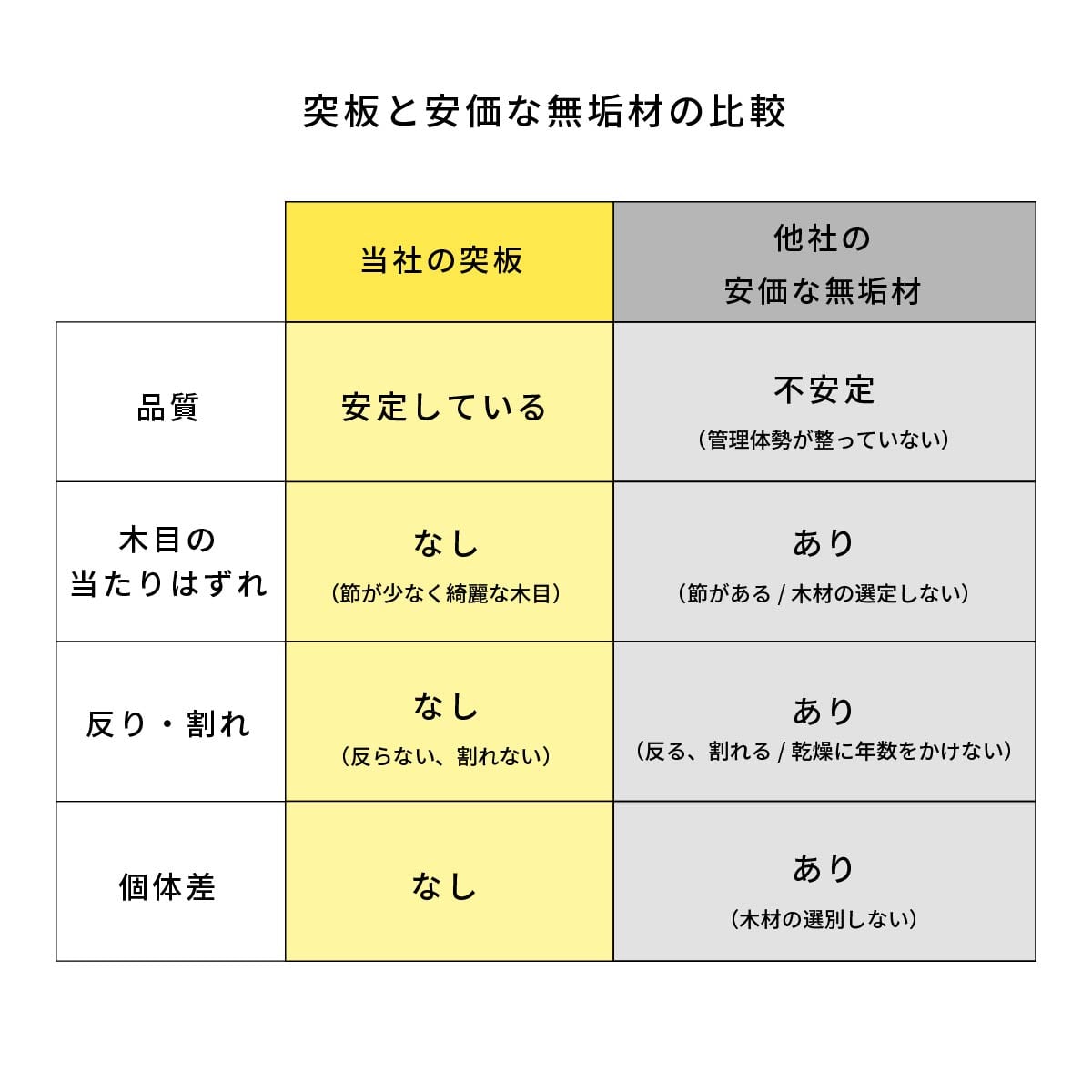 突板と安価な無垢材の比較

| | 当社の突板 | 他社の 安価な無垢材 |
|---|---|---|
| 品質 | 安定している | 不安定 （管理体勢が整っていない） |
| 木目の 当たりはずれ | なし （節が少なく綺麗な木目） | あり （節がある / 木材の選定しない） |
| 反り・割れ | なし （反らない、割れない） | あり （反る、割れる / 乾燥に年数をかけない） |
| 個体差 | なし | あり （木材の選別しない） |